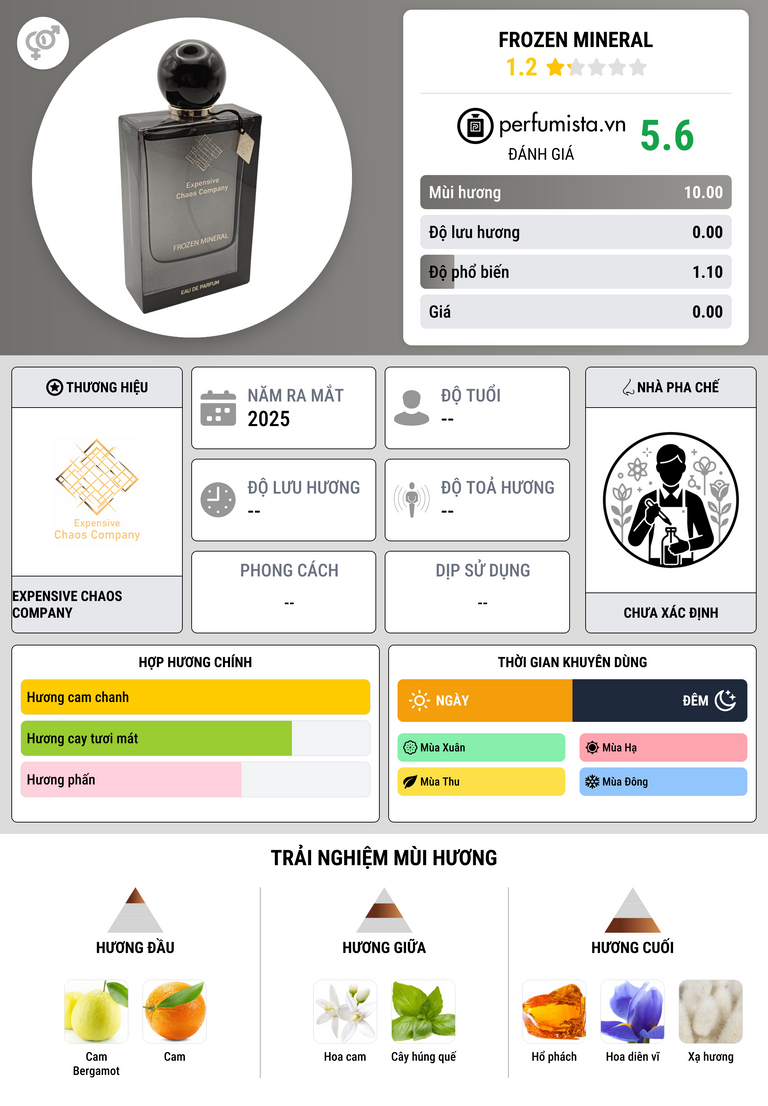 Expensive Chaos Company

FROZEN MINERAL

EAU DE PARFUM

FROZEN MINERAL
1.2

perfumista.vn
ĐÁNH GIÁ
5.6

Mùi hương 10.00
Độ lưu hương 0.00
Độ phổ biến 1.10
Giá 0.00

THƯƠNG HIỆU

Expensive Chaos Company

EXPENSIVE CHAOS COMPANY

NĂM RA MẮT
2025

ĐỘ TUỔI
--

ĐỘ LƯU HƯƠNG
--

ĐỘ TOẢ HƯƠNG
--

PHONG CÁCH
--

DỊP SỬ DỤNG
--

NHÀ PHA CHẾ

CHƯA XÁC ĐỊNH

HỢP HƯƠNG CHÍNH
Hương cam chanh
Hương cay tươi mát
Hương phấn

THỜI GIAN KHUYÊN DÙNG
NGÀY
ĐÊM
Mùa Xuân
Mùa Hạ
Mùa Thu
Mùa Đông

TRẢI NGHIỆM MÙI HƯƠNG

HƯƠNG ĐẦU
Cam Bergamot
Cam

HƯƠNG GIỮA
Hoa cam
Cây húng quế

HƯƠNG CUỐI
Hổ phách
Hoa diên vĩ
Xạ hương